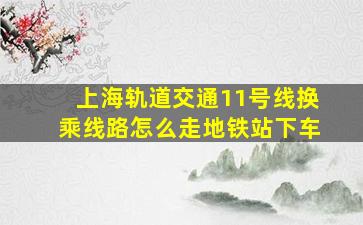 上海轨道交通11号线换乘线路怎么走地铁站下车